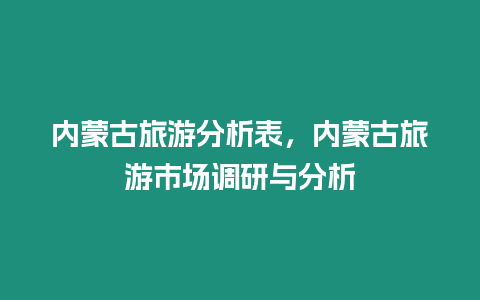 内蒙古旅游分析表，内蒙古旅游市场调研与分析